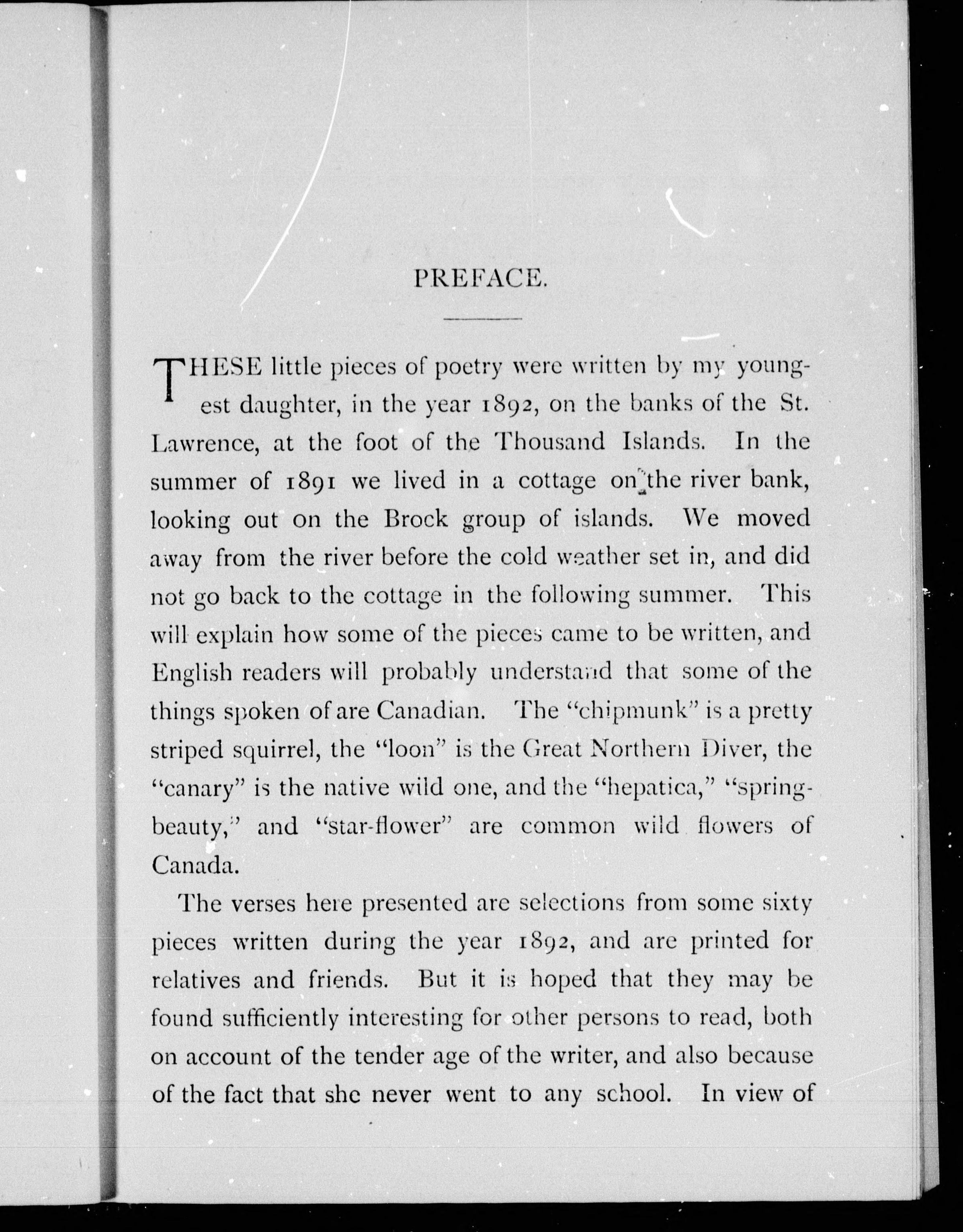 PREFACE.

THESE little pieces of poetry were written by my youngest daughter, in the year 1892, on the banks of the St. Lawrence, at the foot of the Thousand Islands. In the summer of 1891 we lived in a cottage on the river bank, looking out on the Brock group of islands. We moved away from the river before the cold weather set in, and did not go back to the cottage in the following summer. This will explain how some of the pieces came to be written, and English readers will probably understand that some of the things spoken of are Canadian. The "chipmunk" is a pretty striped squirrel, the "loon" is the Great Northern Diver, the "canary" is the native wild one, and the "hepatica," "spring-beauty," and "star-flower" are common wild flowers of Canada.

The verses here presented are selections from some sixty pieces written during the year 1892, and are printed for relatives and friends. But it is hoped that they may be found sufficiently interesting for other persons to read, both on account of the tender age of the writer, and also because of the fact that she never went to any school. In view of